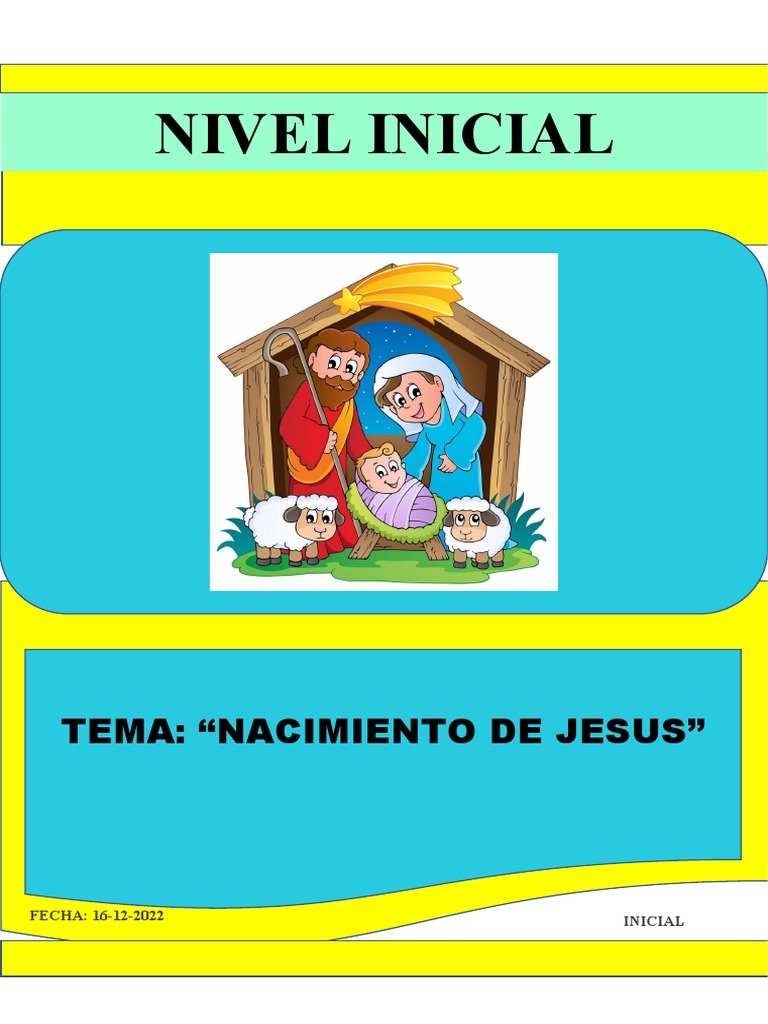 NIVEL INICIAL

TEMA: “NACIMIENTO DE JESUS”

FECHA: 16-12-2022

INICIAL